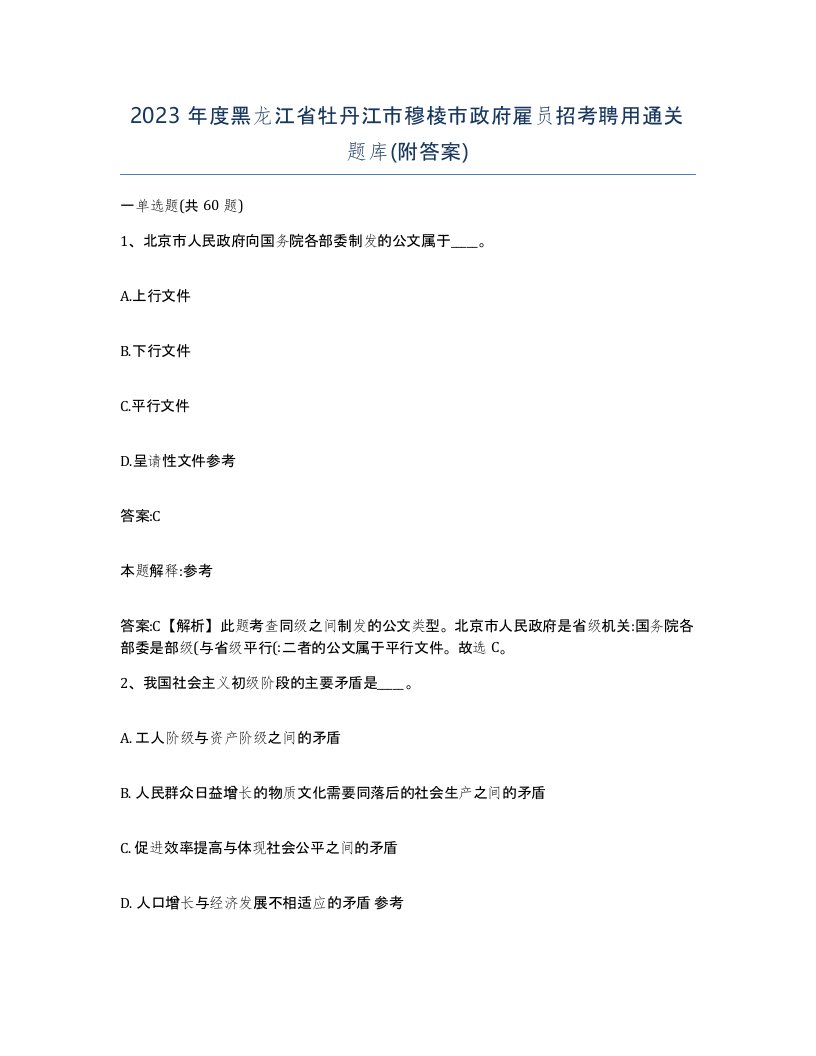 2023 年度黑龙江省牡丹江市穆棱市政府雇员招考聘用通关题库(附答案)

一单选题(共 60 题)

1、北京市人民政府向国务院各部委制发的公文属于____。

A.上行文件

B.下行文件

C.平行文件

D.呈请性文件参考

答案:C

本题解释:参考

答案:C【解析】此题考查同级之间制发的公文类型。北京市人民政府是省级机关:国务院各部委是部级(与省级平行(:二者的公文属于平行文件。故选 C。

2、我国社会主义初级阶段的主要矛盾是____。

A. 工人阶级与资产阶级之间的矛盾

B. 人民群众日益增长的物质文化需要同落后的社会生产之间的矛盾

C. 促进效率提高与体现社会公平之间的矛盾

D. 人口增长与经济发展不相适应的矛盾 参考